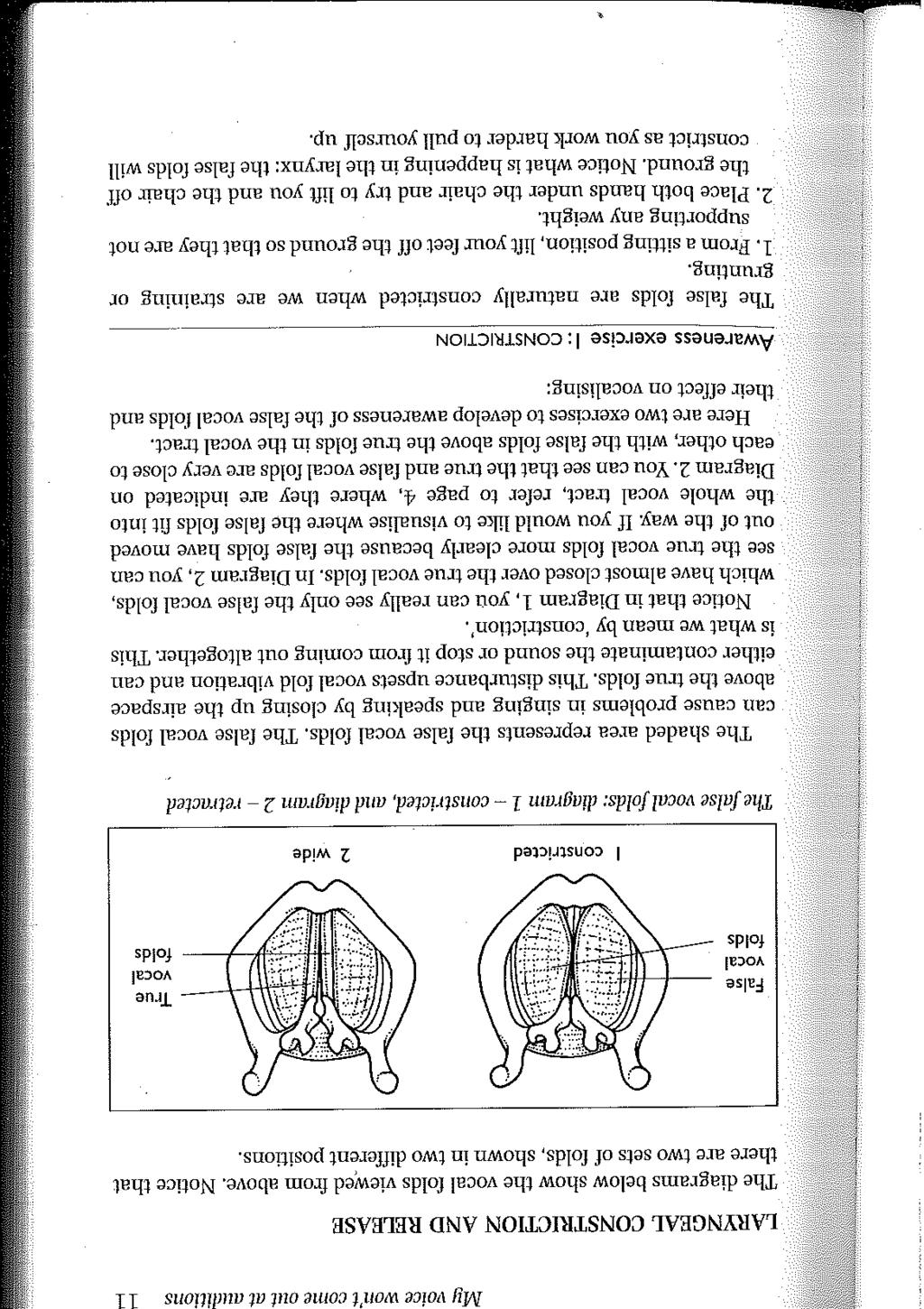 My voice won't come out at auditions 11

LARYNGEAL CONSTRICTION AND RELEASE

The diagrams below show the vocal folds viewed from above. Notice that there are two sets of folds, shown in two different positions.

False vocal folds

True vocal folds

1 constricted

2 wide

The false vocal folds: diagram 1 – constricted, and diagram 2 – retracted

The shaded area represents the false vocal folds. The false vocal folds can cause problems in singing and speaking by closing up the airspace above the true folds. This disturbance upsets vocal fold vibration and can either contaminate the sound or stop it from coming out altogether. This is what we mean by 'constriction'.

Notice that in Diagram 1, you can really see only the false vocal folds, which have almost closed over the true vocal folds. In Diagram 2, you can see the true vocal folds more clearly because the false folds have moved out of the way. If you would like to visualise where the false folds fit into the whole vocal tract, refer to page 4, where they are indicated on Diagram 2. You can see that the true and false vocal folds are very close to each other, with the false folds above the true folds in the vocal tract.

Here are two exercises to develop awareness of the false vocal folds and their effect on vocalising:

Awareness exercise 1: CONSTRICTION

The false folds are naturally constricted when we are straining or grunting.

1. From a sitting position, lift your feet off the ground so that they are not supporting any weight.
2. Place both hands under the chair and try to lift you and the chair off the ground. Notice what is happening in the larynx: the false folds will constrict as you work harder to pull yourself up.